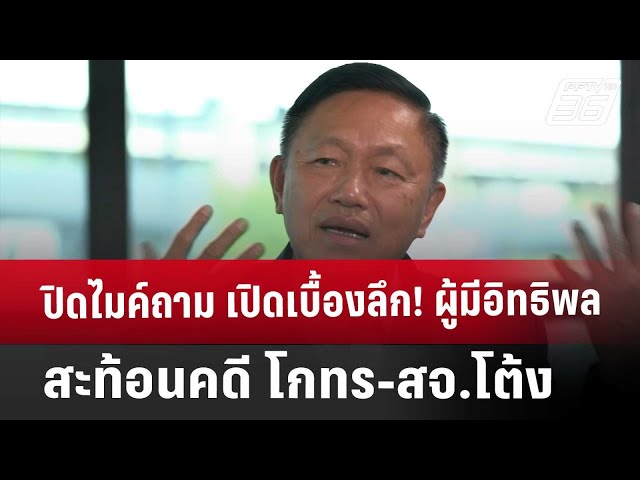 PPTV HD 36

ปิดไมค์ถาม เปิดเบื้องลึก! ผู้มีอิทธิพล

สะท้อนคดี โกทร-สจ.โต้ง